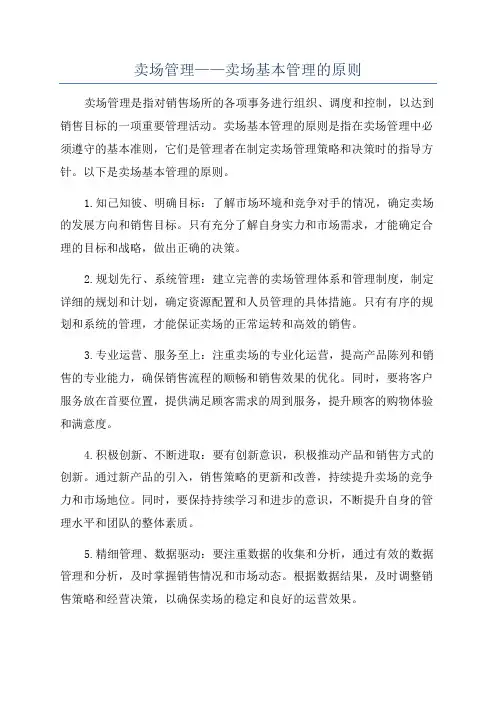 卖场管理——卖场基本管理的原则

卖场管理是指对销售场所的各项事务进行组织、调度和控制，以达到销售目标的一项重要管理活动。卖场基本管理的原则是指在卖场管理中必须遵守的基本准则，它们是管理者在制定卖场管理策略和决策时的指导方针。以下是卖场基本管理的原则。

1.知己知彼、明确目标：了解市场环境和竞争对手的情况，确定卖场的发展方向和销售目标。只有充分了解自身实力和市场需求，才能确定合理的目标和战略，做出正确的决策。

2.规划先行、系统管理：建立完善的卖场管理体系和管理制度，制定详细的规划和计划，确定资源配置和人员管理的具体措施。只有有序的规划和系统的管理，才能保证卖场的正常运转和高效的销售。

3.专业运营、服务至上：注重卖场的专业化运营，提高产品陈列和销售的专业能力，确保销售流程的顺畅和销售效果的优化。同时，要将客户服务放在首要位置，提供满足顾客需求的周到服务，提升顾客的购物体验和满意度。

4.积极创新、不断进取：要有创新意识，积极推动产品和销售方式的创新。通过新产品的引入，销售策略的更新和改善，持续提升卖场的竞争力和市场地位。同时，要保持持续学习和进步的意识，不断提升自身的管理水平和团队的整体素质。

5.精细管理、数据驱动：要注重数据的收集和分析，通过有效的数据管理和分析，及时掌握销售情况和市场动态。根据数据结果，及时调整销售策略和经营决策，以确保卖场的稳定和良好的运营效果。